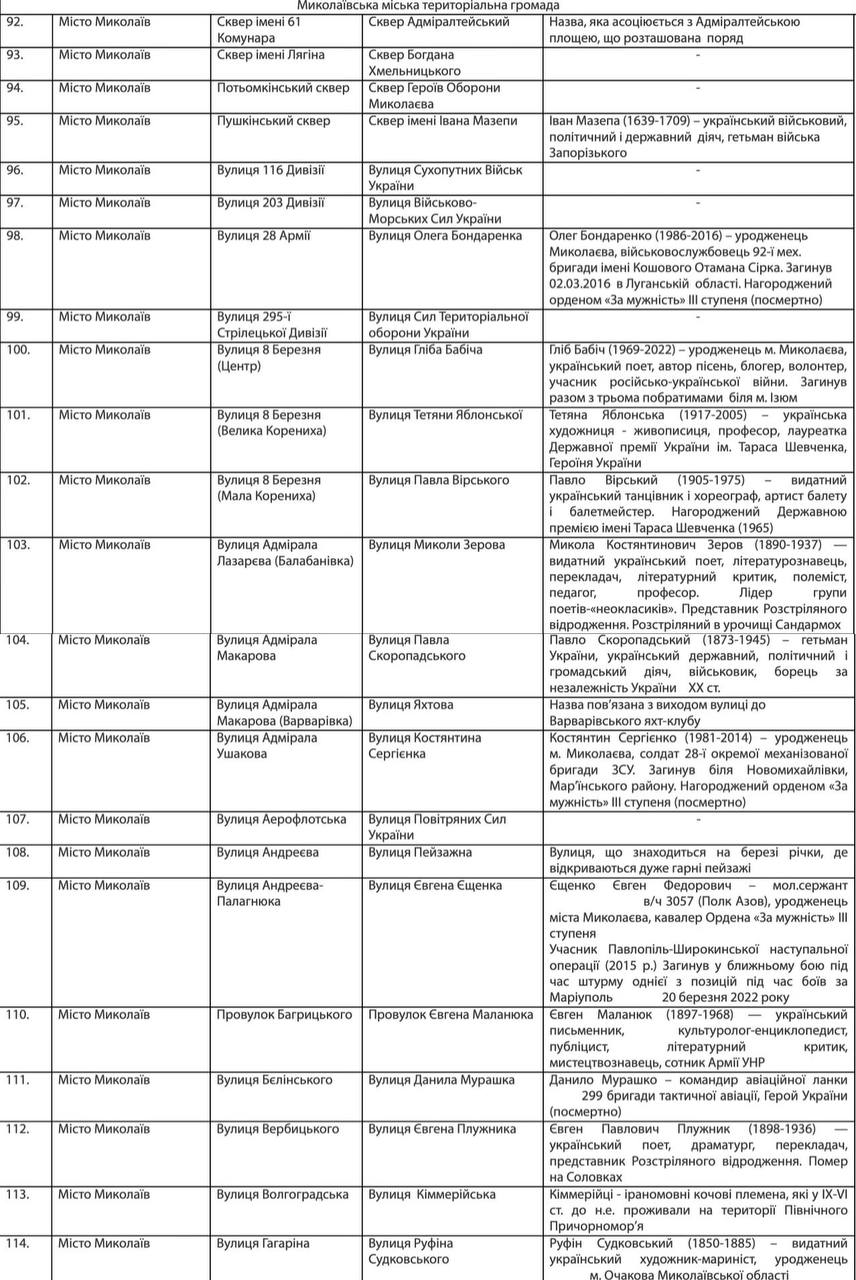 Миколаївська міська територіальна громада

| | | | | |
|---|---|---|---|---|
| 92. | Місто Миколаїв | Сквер імені 61 Комунара | Сквер Адміралтейський | Назва, яка асоціюється з Адміралтейською площею, що розташована поряд |
| 93. | Місто Миколаїв | Сквер імені Лягіна | Сквер Богдана Хмельницького | - |
| 94. | Місто Миколаїв | Потьомкінський сквер | Сквер Героїв Оборони Миколаєва | - |
| 95. | Місто Миколаїв | Пушкінський сквер | Сквер імені Івана Мазепи | Іван Мазепа (1639-1709) – український військовий, політичний і державний діяч, гетьман війська Запорізького |
| 96. | Місто Миколаїв | Вулиця 116 Дивізії | Вулиця Сухопутних Військ України | - |
| 97. | Місто Миколаїв | Вулиця 203 Дивізії | Вулиця Військово-Морських Сил України | - |
| 98. | Місто Миколаїв | Вулиця 28 Армії | Вулиця Олега Бондаренка | Олег Бондаренко (1986-2016) – уродженець Миколаєва, військовослужбовець 92-ї мех. бригади імені Кошового Отамана Сірка. Загинув 02.03.2016 в Луганській області. Нагороджений орденом «За мужність» III ступеня (посмертно) |
| 99. | Місто Миколаїв | Вулиця 295-ї Стрілецької Дивізії | Вулиця Сил Територіальної оборони України | - |
| 100. | Місто Миколаїв | Вулиця 8 Березня (Центр) | Вулиця Гліба Бабіча | Гліб Бабіч (1969-2022) – уродженець м. Миколаєва, український поет, автор пісень, блогер, волонтер, учасник російсько-української війни. Загинув разом з трьома побратимами біля м. Ізюм |
| 101. | Місто Миколаїв | Вулиця 8 Березня (Велика Корениха) | Вулиця Тетяни Яблонської | Тетяна Яблонська (1917-2005) – українська художниця - живописиця, професор, лауреатка Державної премії України ім. Тараса Шевченка, Героїня України |
| 102. | Місто Миколаїв | Вулиця 8 Березня (Мала Корениха) | Вулиця Павла Вірського | Павло Вірський (1905-1975) – видатний український танцівник і хореограф, артист балету і балетмейстер. Нагороджений Державною премією імені Тараса Шевченка (1965) |
| 103. | Місто Миколаїв | Вулиця Адмірала Лазарєва (Балабанівка) | Вулиця Миколи Зерова | Микола Костянтинович Зеров (1890-1937) — видатний український поет, літературознавець, перекладач, літературний критик, полеміст, педагог, професор. Лідер групи поетів-«неокласиків». Представник Розстріляного відродження. Розстріляний в урочищі Сандармох |
| 104. | Місто Миколаїв | Вулиця Адмірала Макарова | Вулиця Павла Скоропадського | Павло Скоропадський (1873-1945) – гетьман України, український державний, політичний і громадський діяч, військовик, борець за незалежність України XX ст. |
| 105. | Місто Миколаїв | Вулиця Адмірала Макарова (Варварівка) | Вулиця Яхтова | Назва пов'язана з виходом вулиці до Варварівського яхт-клубу |
| 106. | Місто Миколаїв | Вулиця Адмірала Ушакова | Вулиця Костянтина Сергієнка | Костянтин Сергієнко (1981-2014) – уродженець м. Миколаєва, солдат 28-ї окремої механізованої бригади ЗСУ. Загинув біля Новомихайлівки, Мар'їнського району. Нагороджений орденом «За мужність» III ступеня (посмертно) |
| 107. | Місто Миколаїв | Вулиця Аерофлотська | Вулиця Повітряних Сил України | - |
| 108. | Місто Миколаїв | Вулиця Андреєва | Вулиця Пейзажна | Вулиця, що знаходиться на березі річки, де відкриваються дуже гарні пейзажі |
| 109. | Місто Миколаїв | Вулиця Андреєва-Палагнюка | Вулиця Євгена Єщенка | Єщенко Євген Федорович – мол.сержант в/ч 3057 (Полк Азов), уродженець міста Миколаєва, кавалер Ордена «За мужність» III ступеня Учасник Павлопіль-Широкинської наступальної операції (2015 р.) Загинув у ближньому бою під час штурму однієї з позицій під час боїв за Маріуполь 20 березня 2022 року |
| 110. | Місто Миколаїв | Провулок Багрицького | Провулок Євгена Маланюка | Євген Маланюк (1897-1968) — український письменник, культуролог-енциклопедист, публіцист, літературний критик, мистецтвознавець, сотник Армії УНР |
| 111. | Місто Миколаїв | Вулиця Бєлінського | Вулиця Данила Мурашка | Данило Мурашко – командир авіаційної ланки 299 бригади тактичної авіації, Герой України (посмертно) |
| 112. | Місто Миколаїв | Вулиця Вербицького | Вулиця Євгена Плужника | Євген Павлович Плужник (1898-1936) — український поет, драматург, перекладач, представник Розстріляного відродження. Помер на Соловках |
| 113. | Місто Миколаїв | Вулиця Волгоградська | Вулиця Кіммерійська | Кіммерійці - іраномовні кочові племена, які у IX-VI ст. до н.е. проживали на території Північного Причорномор'я |
| 114. | Місто Миколаїв | Вулиця Гагаріна | Вулиця Руфіна Судковського | Руфін Судковський (1850-1885) – видатний український художник-мариніст, уродженець м. Очакова Миколаївської області |